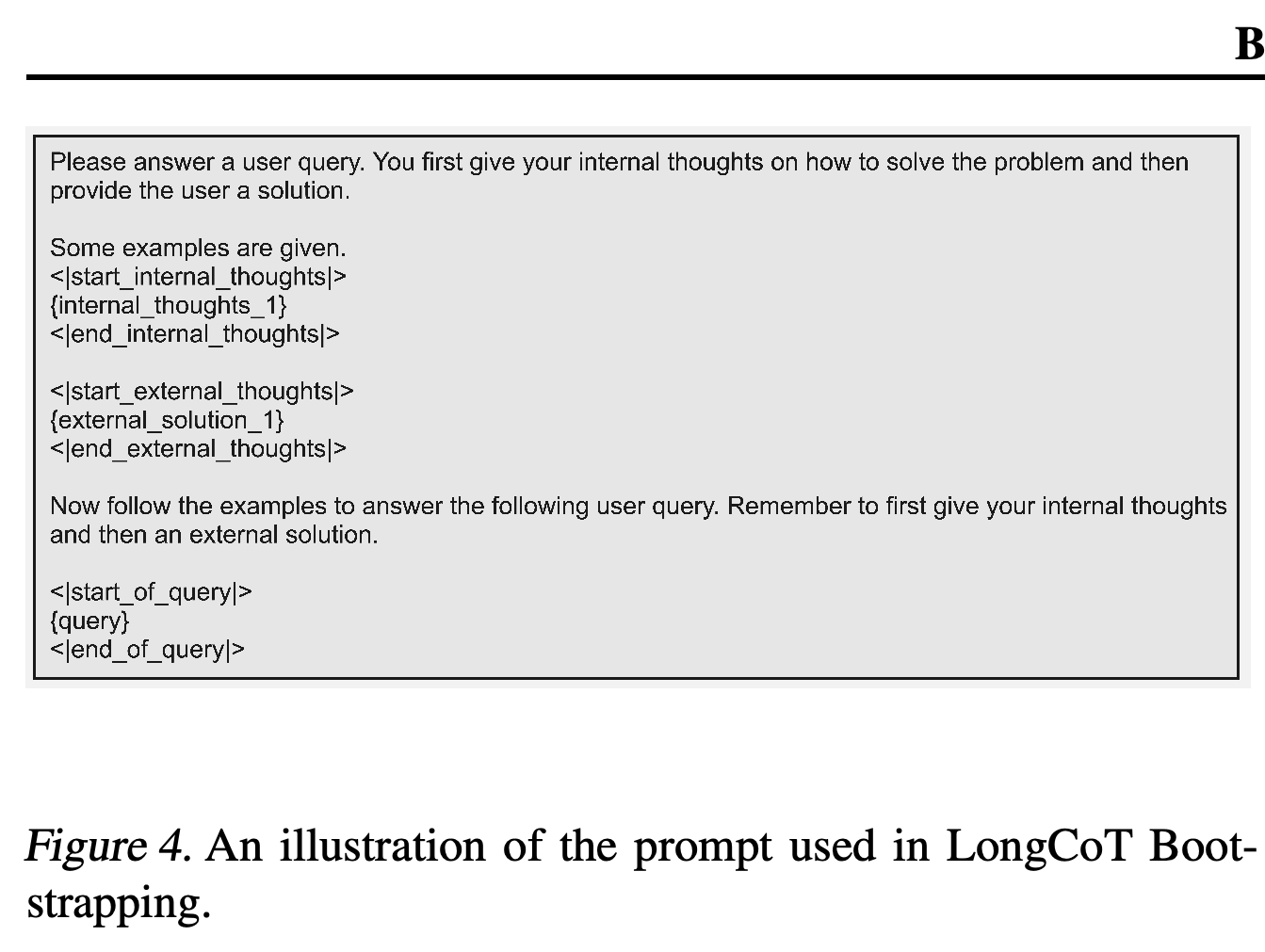 B

Please answer a user query. You first give your internal thoughts on how to solve the problem and then provide the user a solution.

Some examples are given.
<|start_internal_thoughts|>
{internal_thoughts_1}
<|end_internal_thoughts|>

<|start_external_thoughts|>
{external_solution_1}
<|end_external_thoughts|>

Now follow the examples to answer the following user query. Remember to first give your internal thoughts and then an external solution.

<|start_of_query|>
{query}
<|end_of_query|>

Figure 4. An illustration of the prompt used in LongCoT Bootstrapping.